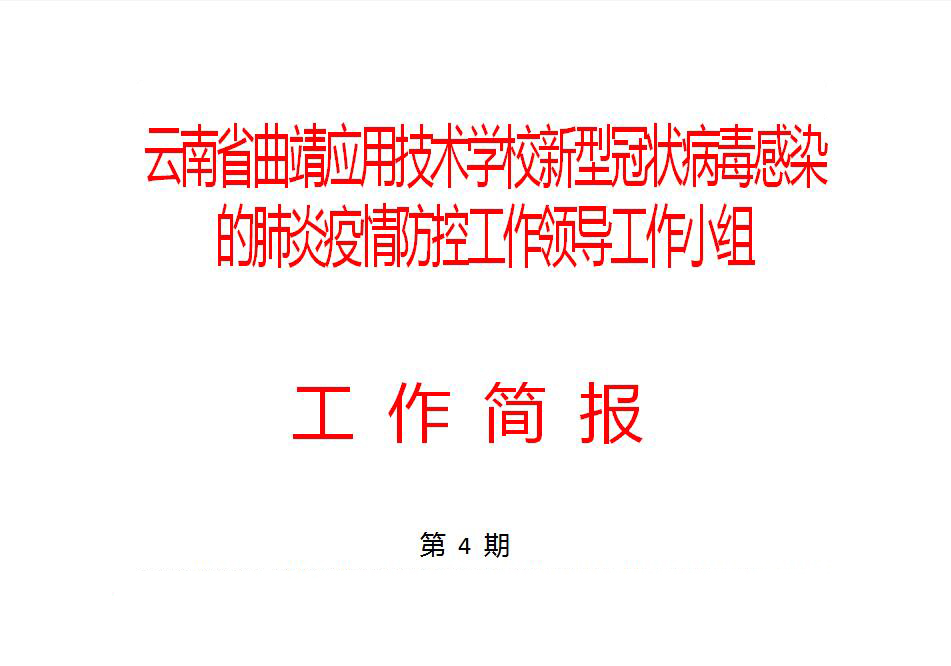 云南省曲靖应用技术学校新型冠状病毒感染的肺炎疫情防控工作领导工作小组

工 作 简 报

第 4 期